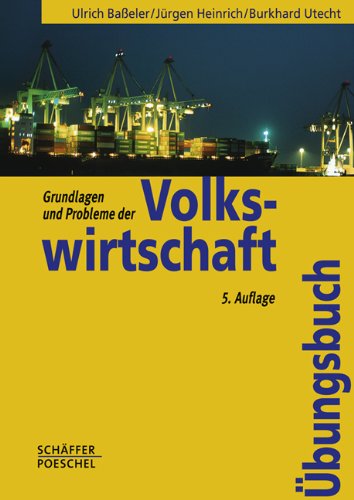 Ulrich Baßeler/Jürgen Heinrich/Burkhard Utecht

Grundlagen und Probleme der Volkswirtschaft

5. Auflage

Übungsbuch

SCHÄFFER POESCHEL